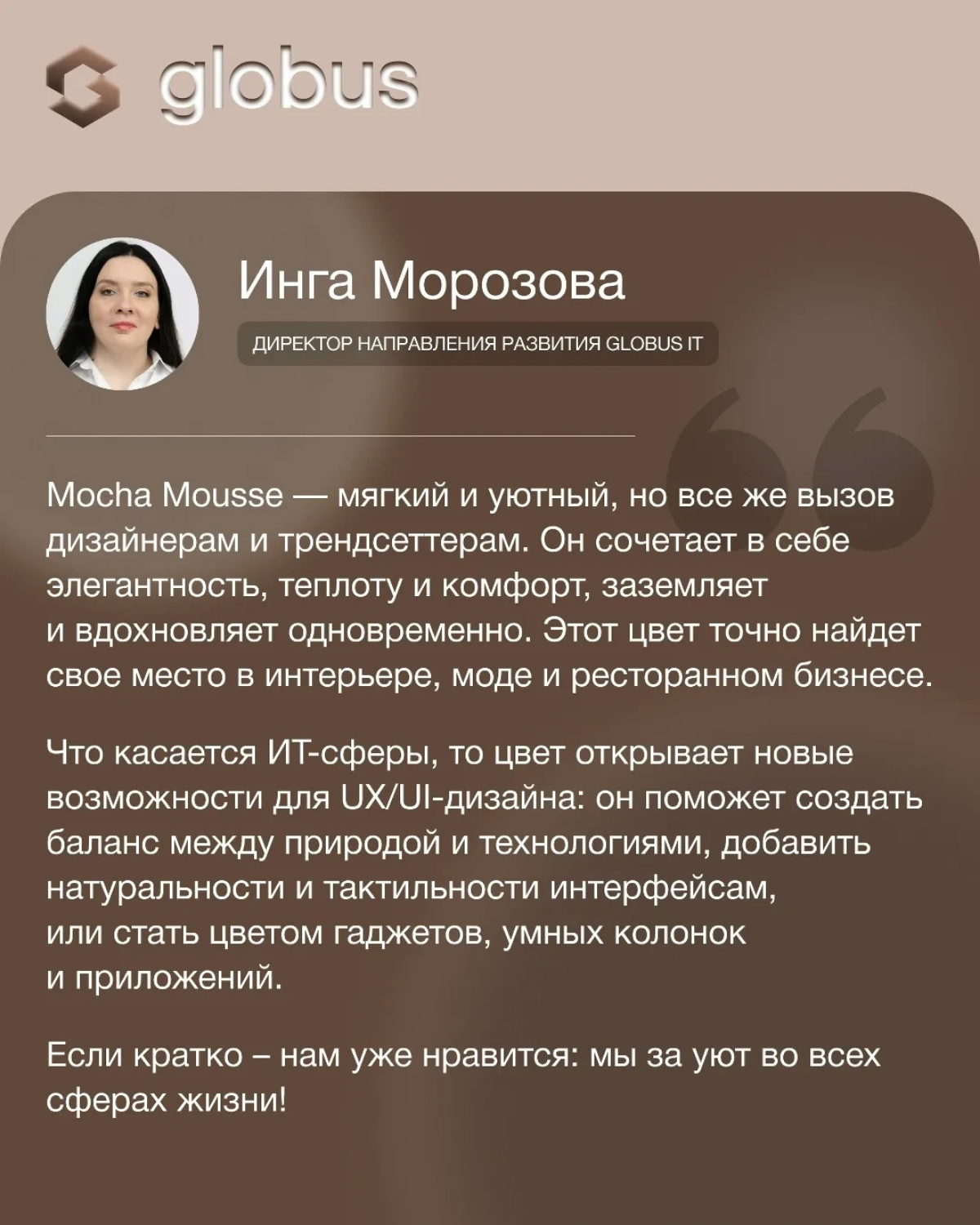 globus

Инга Морозова

ДИРЕКТОР НАПРАВЛЕНИЯ РАЗВИТИЯ GLOBUS IT

Mocha Mousse — мягкий и уютный, но все же вызов дизайнерам и трендсеттерам. Он сочетает в себе элегантность, теплоту и комфорт, заземляет и вдохновляет одновременно. Этот цвет точно найдет свое место в интерьере, моде и ресторанном бизнесе.

Что касается ИТ-сферы, то цвет открывает новые возможности для UX/UI-дизайна: он поможет создать баланс между природой и технологиями, добавить натуральности и тактильности интерфейсам, или стать цветом гаджетов, умных колонок и приложений.

Если кратко – нам уже нравится: мы за уют во всех сферах жизни!